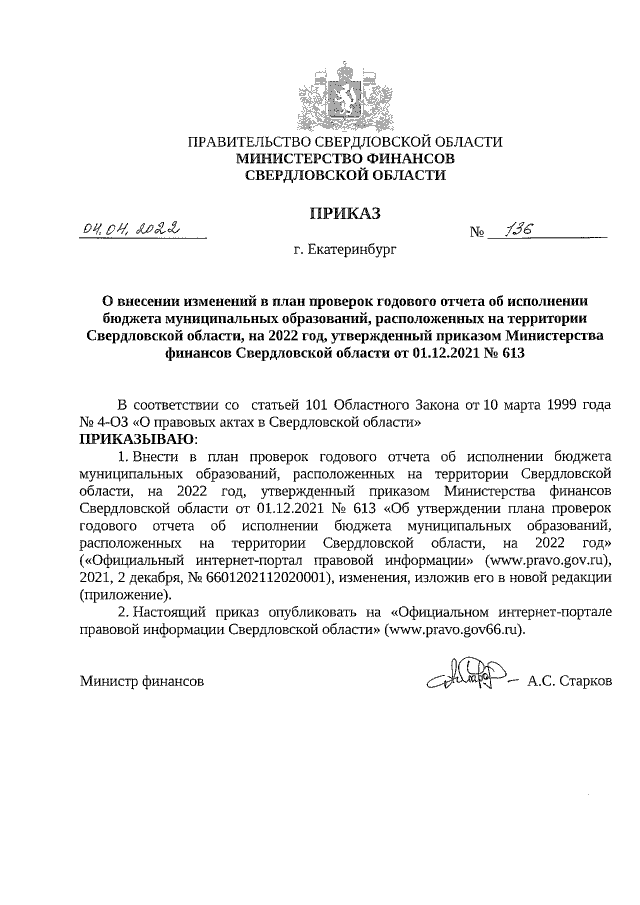 ПРАВИТЕЛЬСТВО СВЕРДЛОВСКОЙ ОБЛАСТИ
МИНИСТЕРСТВО ФИНАНСОВ
СВЕРДЛОВСКОЙ ОБЛАСТИ

ПРИКАЗ

04.04.2022 № 136

г. Екатеринбург

О внесении изменений в план проверок годового отчета об исполнении бюджета муниципальных образований, расположенных на территории Свердловской области, на 2022 год, утвержденный приказом Министерства финансов Свердловской области от 01.12.2021 № 613

В соответствии со статьей 101 Областного Закона от 10 марта 1999 года № 4-ОЗ «О правовых актах в Свердловской области»
ПРИКАЗЫВАЮ:

1. Внести в план проверок годового отчета об исполнении бюджета муниципальных образований, расположенных на территории Свердловской области, на 2022 год, утвержденный приказом Министерства финансов Свердловской области от 01.12.2021 № 613 «Об утверждении плана проверок годового отчета об исполнении бюджета муниципальных образований, расположенных на территории Свердловской области, на 2022 год» («Официальный интернет-портал правовой информации» (www.pravo.gov.ru), 2021, 2 декабря, № 6601202112020001), изменения, изложив его в новой редакции (приложение).

2. Настоящий приказ опубликовать на «Официальном интернет-портале правовой информации Свердловской области» (www.pravo.gov66.ru).

Министр финансов А.С. Старков